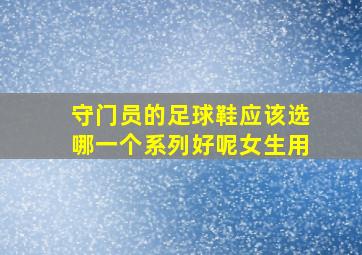 守门员的足球鞋应该选哪一个系列好呢女生用